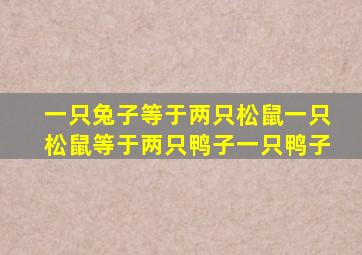 一只兔子等于两只松鼠一只松鼠等于两只鸭子一只鸭子